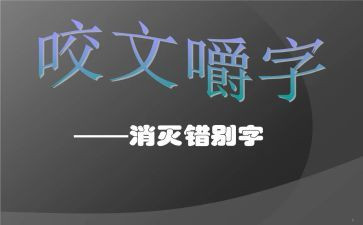 咬文嚼字

——消灭错别字